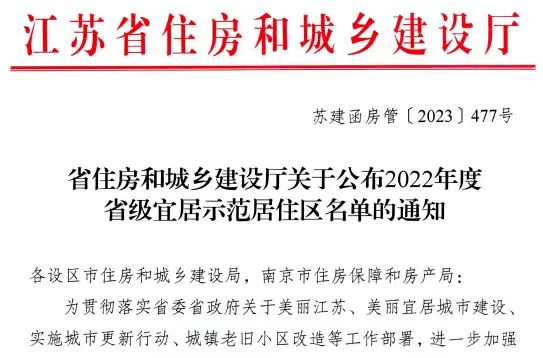 江苏省住房和城乡建设厅

苏建函房管〔2023〕477号

省住房和城乡建设厅关于公布2022年度省级宜居示范居住区名单的通知

各设区市住房和城乡建设局，南京市住房保障和房产局：

为贯彻落实省委省政府关于美丽江苏、美丽宜居城市建设、实施城市更新行动、城镇老旧小区改造等工作部署，进一步加强